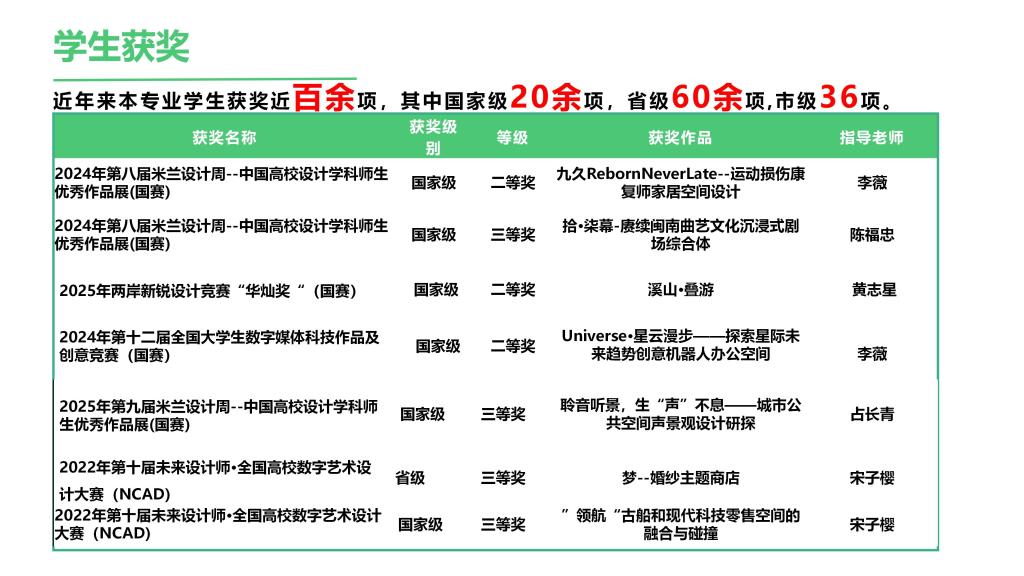 学生获奖

近年来本专业学生获奖近百余项，其中国家级20余项，省级60余项,市级36项。

| 获奖名称 | 获奖级别 | 等级 | 获奖作品 | 指导老师 |
|---|---|---|---|---|
| 2024年第八届米兰设计周--中国高校设计学科师生优秀作品展(国赛) | 国家级 | 二等奖 | 九久RebornNeverLate--运动损伤康复师家居空间设计 | 李薇 |
| 2024年第八届米兰设计周--中国高校设计学科师生优秀作品展(国赛) | 国家级 | 三等奖 | 拾•柒幕-赓续闽南曲艺文化沉浸式剧场综合体 | 陈福忠 |
| 2025年两岸新锐设计竞赛“华灿奖“（国赛) | 国家级 | 二等奖 | 溪山•叠游 | 黄志星 |
| 2024年第十二届全国大学生数字媒体科技作品及创意竞赛（国赛） | 国家级 | 二等奖 | Universe•星云漫步——探索星际未来趋势创意机器人办公空间 | 李薇 |
| 2025年第九届米兰设计周--中国高校设计学科师生优秀作品展(国赛) | 国家级 | 三等奖 | 聆音听景，生“声”不息——城市公共空间声景观设计研探 | 占长青 |
| 2022年第十届未来设计师•全国高校数字艺术设计大赛（NCAD) | 省级 | 三等奖 | 梦--婚纱主题商店 | 宋子樱 |
| 2022年第十届未来设计师•全国高校数字艺术设计大赛（NCAD) | 国家级 | 三等奖 | ”领航“古船和现代科技零售空间的融合与碰撞 | 宋子樱 |